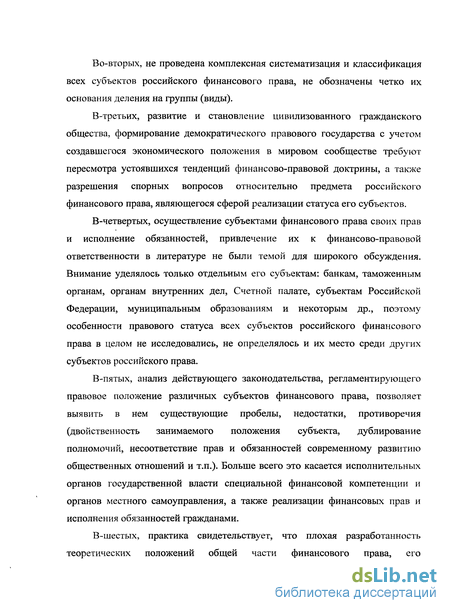 Во-вторых, не проведена комплексная систематизация и классификация всех субъектов российского финансового права, не обозначены четко их основания деления на группы (виды).

В-третьих, развитие и становление цивилизованного гражданского общества, формирование демократического правового государства с учетом создавшегося экономического положения в мировом сообществе требуют пересмотра устоявшихся тенденций финансово-правовой доктрины, а также разрешения спорных вопросов относительно предмета российского финансового права, являющегося сферой реализации статуса его субъектов.

В-четвертых, осуществление субъектами финансового права своих прав и исполнение обязанностей, привлечение их к финансово-правовой ответственности в литературе не были темой для широкого обсуждения. Внимание уделялось только отдельным его субъектам: банкам, таможенным органам, органам внутренних дел, Счетной палате, субъектам Российской Федерации, муниципальным образованиям и некоторым др., поэтому особенности правового статуса всех субъектов российского финансового права в целом не исследовались, не определялось и их место среди других субъектов российского права.

В-пятых, анализ действующего законодательства, регламентирующего правовое положение различных субъектов финансового права, позволяет выявить в нем существующие пробелы, недостатки, противоречия (двойственность занимаемого положения субъекта, дублирование полномочий, несоответствие прав и обязанностей современному развитию общественных отношений и т.п.). Больше всего это касается исполнительных органов государственной власти специальной финансовой компетенции и органов местного самоуправления, а также реализации финансовых прав и исполнения обязанностей гражданами.

В-шестых, практика свидетельствует, что плохая разработанность теоретических положений общей части финансового права, его

dsLib.net
библиотека диссертаций